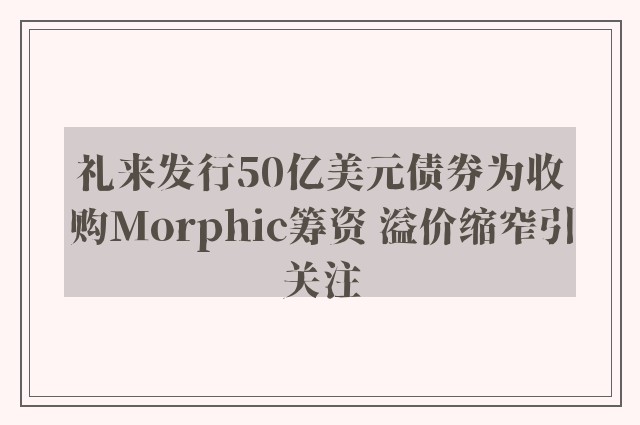 礼来发行50亿美元债券为收购Morphic筹资 溢价缩窄引关注